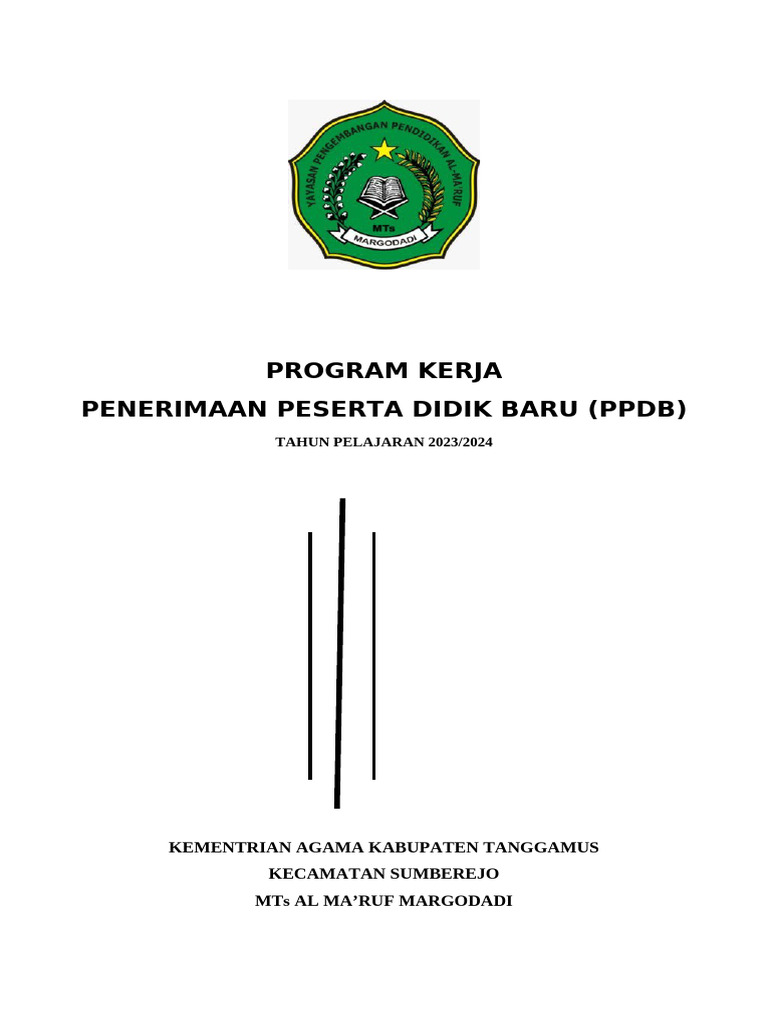 YAYASAN PENGEMBANGAN PENDIDIKAN AL-MA'RUF
MTs
MARGODADI

PROGRAM KERJA
PENERIMAAN PESERTA DIDIK BARU (PPDB)

TAHUN PELAJARAN 2023/2024

KEMENTRIAN AGAMA KABUPATEN TANGGAMUS
KECAMATAN SUMBEREJO
MTs AL MA'RUF MARGODADI